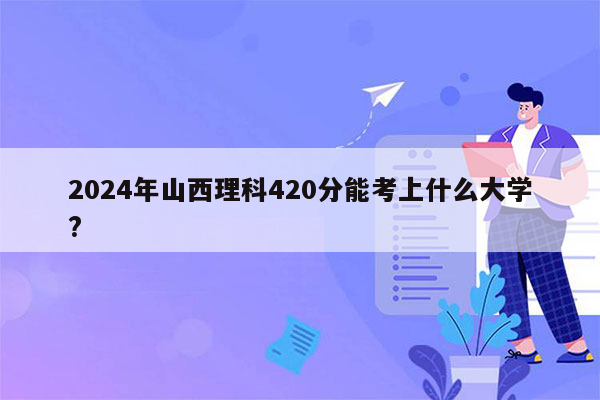 2024年山西理科420分能考上什么大学？